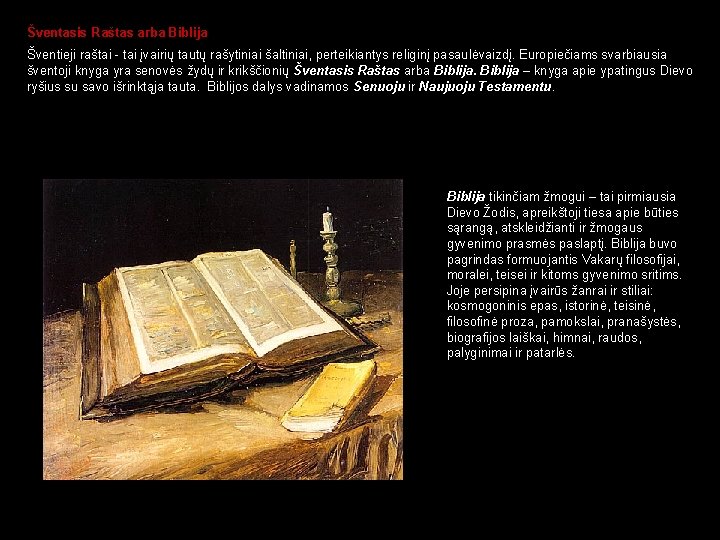 Šventasis Raštas arba Biblija

Šventieji raštai - tai įvairių tautų rašytiniai šaltiniai, perteikiantys religinį pasaulėvaizdį. Europiečiams svarbiausia šventoji knyga yra senovės žydų ir krikščionių Šventasis Raštas arba Biblija. Biblija – knyga apie ypatingus Dievo ryšius su savo išrinktąja tauta. Biblijos dalys vadinamos Senuoju ir Naujuoju Testamentu.

Biblija tikinčiam žmogui – tai pirmiausia Dievo Žodis, apreikštoji tiesa apie būties sąrangą, atskleidžianti ir žmogaus gyvenimo prasmės paslaptį. Biblija buvo pagrindas formuojantis Vakarų filosofijai, moralei, teisei ir kitoms gyvenimo sritims. Joje persipina įvairūs žanrai ir stiliai: kosmogoninis epas, istorinė, teisinė, filosofinė proza, pamokslai, pranašystės, biografijos laiškai, himnai, raudos, palyginimai ir patarlės.